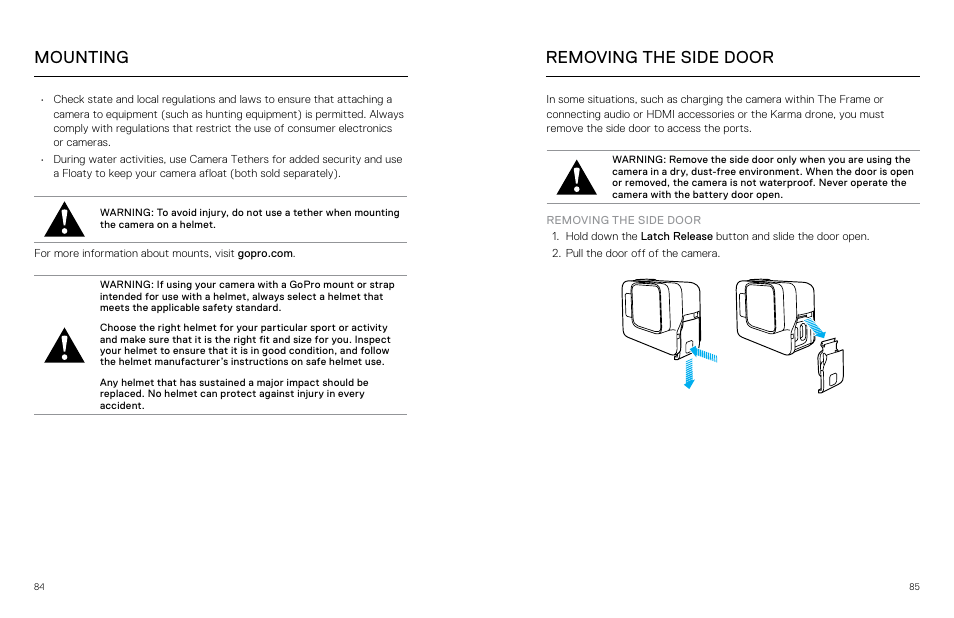 MOUNTING

• Check state and local regulations and laws to ensure that attaching a camera to equipment (such as hunting equipment) is permitted. Always comply with regulations that restrict the use of consumer electronics or cameras.
• During water activities, use Camera Tethers for added security and use a Floaty to keep your camera afloat (both sold separately).

WARNING: To avoid injury, do not use a tether when mounting the camera on a helmet.

For more information about mounts, visit gopro.com.

WARNING: If using your camera with a GoPro mount or strap intended for use with a helmet, always select a helmet that meets the applicable safety standard.

Choose the right helmet for your particular sport or activity and make sure that it is the right fit and size for you. Inspect your helmet to ensure that it is in good condition, and follow the helmet manufacturer's instructions on safe helmet use.

Any helmet that has sustained a major impact should be replaced. No helmet can protect against injury in every accident.

84

REMOVING THE SIDE DOOR

In some situations, such as charging the camera within The Frame or connecting audio or HDMI accessories or the Karma drone, you must remove the side door to access the ports.

WARNING: Remove the side door only when you are using the camera in a dry, dust-free environment. When the door is open or removed, the camera is not waterproof. Never operate the camera with the battery door open.

REMOVING THE SIDE DOOR
1. Hold down the Latch Release button and slide the door open.
2. Pull the door off of the camera.

85